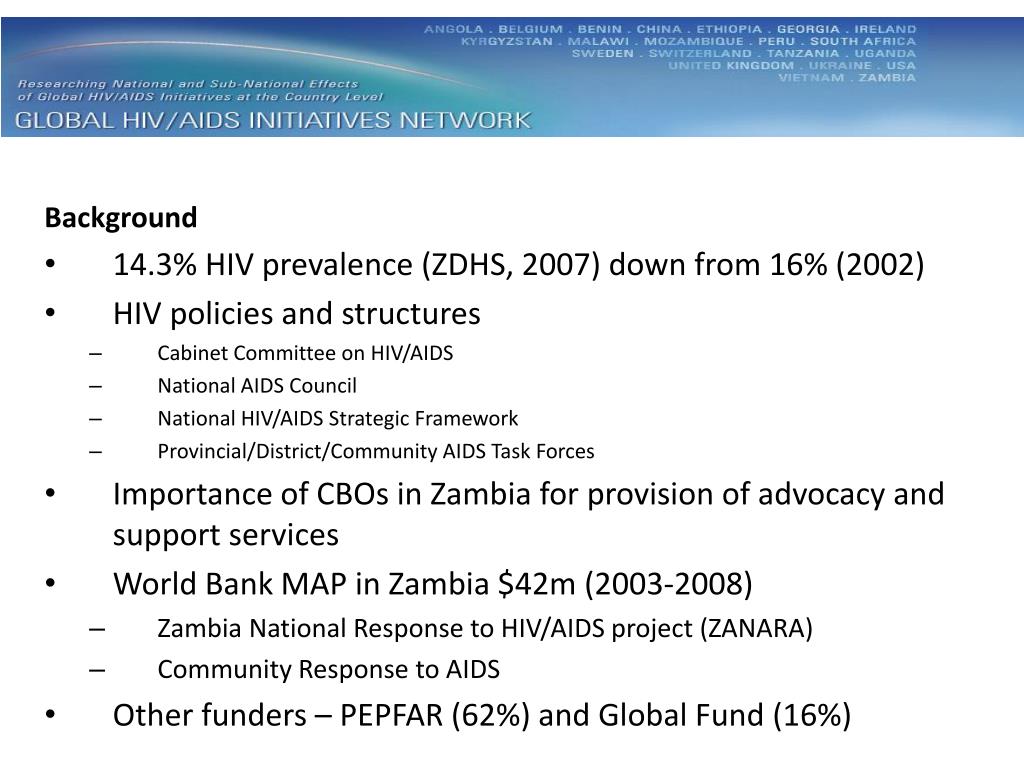 ANGOLA . BELGIUM . BENIN . CHINA . ETHIOPIA . GEORGIA . IRELAND
KYRGYZSTAN . MALAWI . MOZAMBIQUE . PERU . SOUTH AFRICA
SWEDEN . SWITZERLAND . TANZANIA . UGANDA
UNITED KINGDOM . UKRAINE . USA
VIETNAM . ZAMBIA

Researching National and Sub-National Effects of Global HIV/AIDS Initiatives at the Country Level
GLOBAL HIV/AIDS INITIATIVES NETWORK

Background

• 14.3% HIV prevalence (ZDHS, 2007) down from 16% (2002)
• HIV policies and structures
– Cabinet Committee on HIV/AIDS
– National AIDS Council
– National HIV/AIDS Strategic Framework
– Provincial/District/Community AIDS Task Forces
• Importance of CBOs in Zambia for provision of advocacy and support services
• World Bank MAP in Zambia \$42m (2003-2008)
– Zambia National Response to HIV/AIDS project (ZANARA)
– Community Response to AIDS
• Other funders – PEPFAR (62%) and Global Fund (16%)